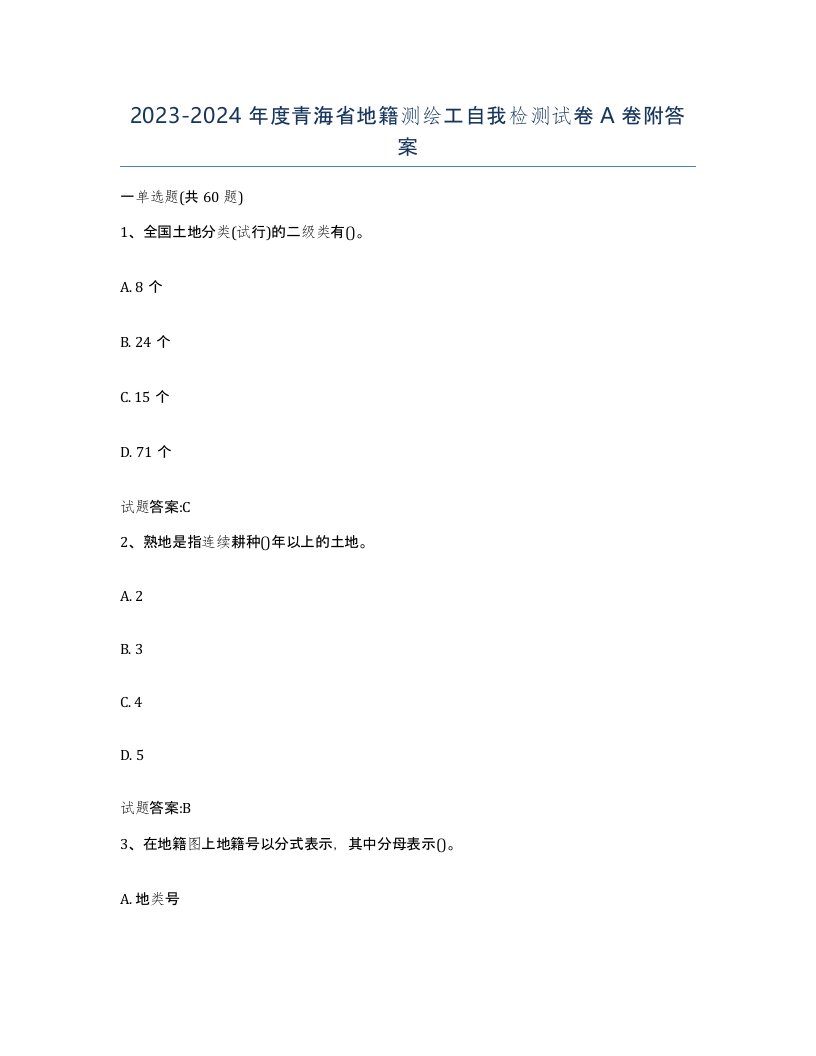 2023-2024 年度青海省地籍测绘工自我检测试卷 A 卷附答案

一单选题(共 60 题)

1、全国土地分类(试行)的二级类有()。

A. 8 个

B. 24 个

C. 15 个

D. 71 个

试题答案:C

2、熟地是指连续耕种()年以上的土地。

A. 2

B. 3

C. 4

D. 5

试题答案:B

3、在地籍图上地籍号以分式表示，其中分母表示()。

A. 地类号